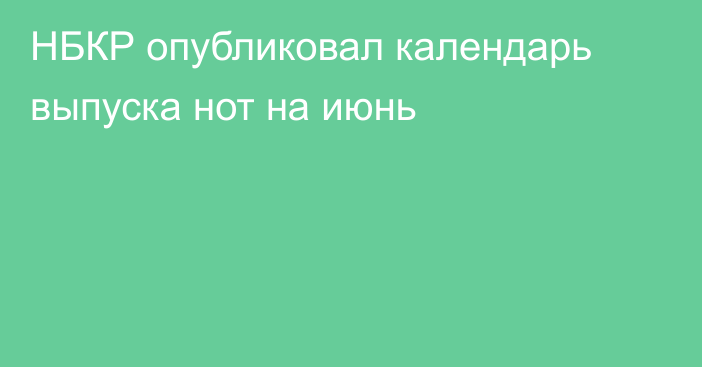 НБКР опубликовал календарь выпуска нот на июнь